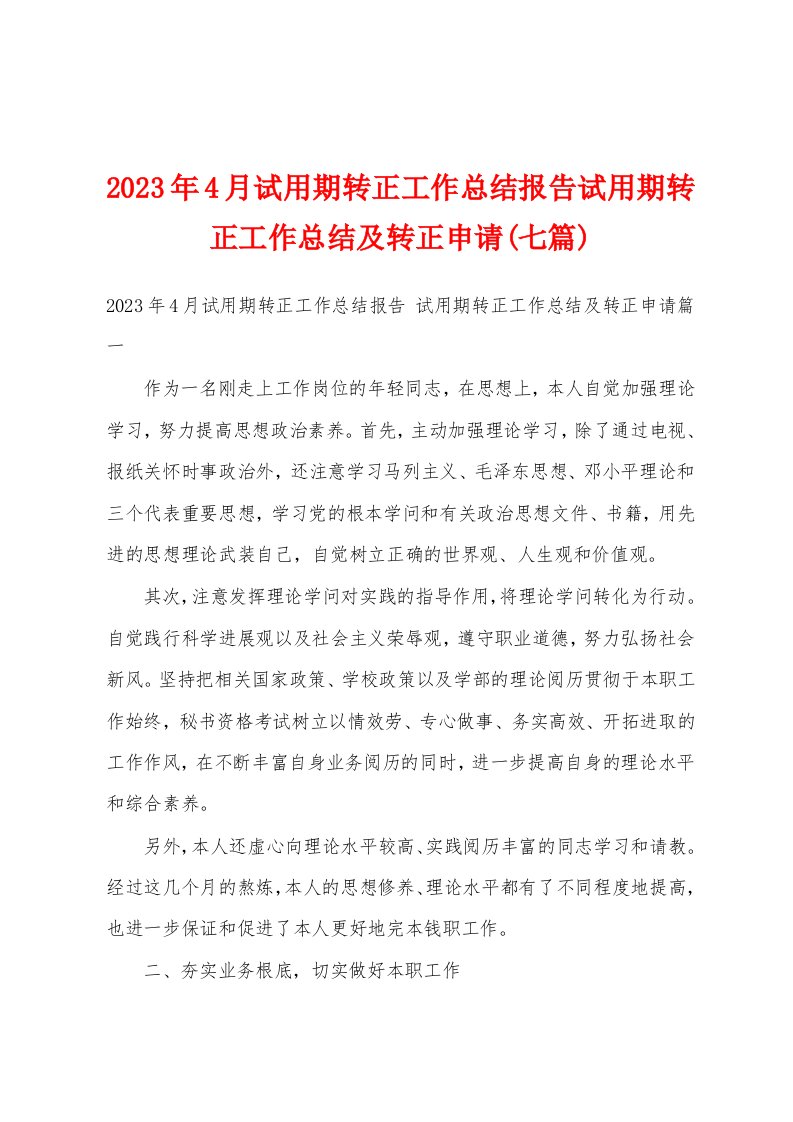 2023年4月试用期转正工作总结报告试用期转正工作总结及转正申请(七篇)

2023年4月试用期转正工作总结报告 试用期转正工作总结及转正申请篇一

作为一名刚走上工作岗位的年轻同志，在思想上，本人自觉加强理论学习，努力提高思想政治素养。首先，主动加强理论学习，除了通过电视、报纸关怀时事政治外，还注意学习马列主义、毛泽东思想、邓小平理论和三个代表重要思想，学习党的根本学问和有关政治思想文件、书籍，用先进的思想理论武装自己，自觉树立正确的世界观、人生观和价值观。

其次，注意发挥理论学问对实践的指导作用，将理论学问转化为行动。自觉践行科学进展观以及社会主义荣辱观，遵守职业道德，努力弘扬社会新风。坚持把相关国家政策、学校政策以及学部的理论阅历贯彻于本职工作始终，秘书资格考试树立以情效劳、专心做事、务实高效、开拓进取的工作作风，在不断丰富自身业务阅历的同时，进一步提高自身的理论水平和综合素养。

另外，本人还虚心向理论水平较高、实践阅历丰富的同志学习和请教。经过这几个月的熬炼，本人的思想修养、理论水平都有了不同程度地提高，也进一步保证和促进了本人更好地完本钱职工作。

二、夯实业务根底，切实做好本职工作